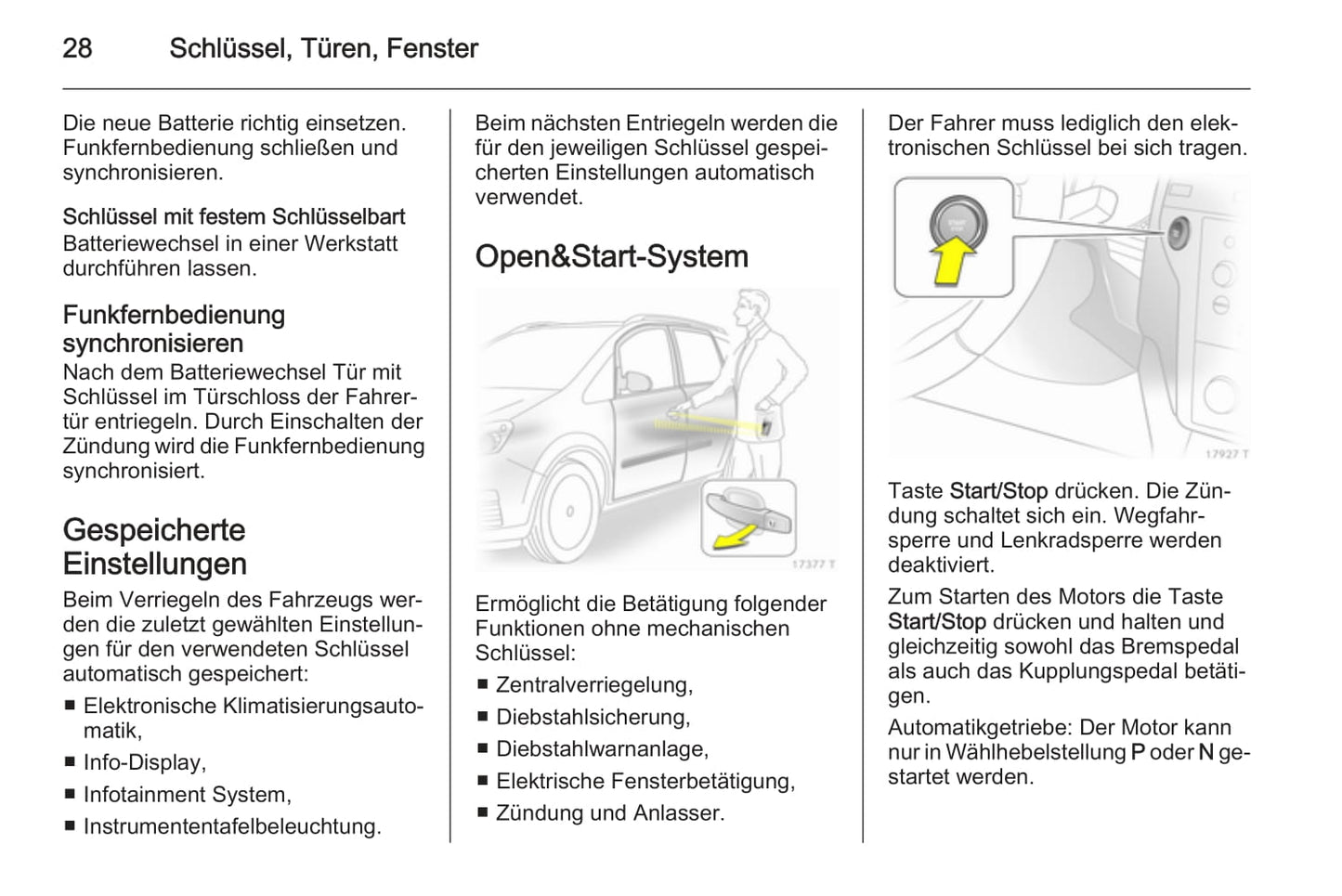 28 Schlüssel, Türen, Fenster

Die neue Batterie richtig einsetzen. Funkfernbedienung schließen und synchronisieren.

Schlüssel mit festem Schlüsselbart
Batteriewechsel in einer Werkstatt durchführen lassen.

Funkfernbedienung synchronisieren
Nach dem Batteriewechsel Tür mit Schlüssel im Türschloss der Fahrertür entriegeln. Durch Einschalten der Zündung wird die Funkfernbedienung synchronisiert.

Gespeicherte Einstellungen
Beim Verriegeln des Fahrzeugs werden die zuletzt gewählten Einstellungen für den verwendeten Schlüssel automatisch gespeichert:
■ Elektronische Klimatisierungsautomatik,
■ Info-Display,
■ Infotainment System,
■ Instrumententafelbeleuchtung.

Beim nächsten Entriegeln werden die für den jeweiligen Schlüssel gespeicherten Einstellungen automatisch verwendet.

Open&Start-System

17377 T

Ermöglicht die Betätigung folgender Funktionen ohne mechanischen Schlüssel:
■ Zentralverriegelung,
■ Diebstahlsicherung,
■ Diebstahlwarnanlage,
■ Elektrische Fensterbetätigung,
■ Zündung und Anlasser.

Der Fahrer muss lediglich den elektronischen Schlüssel bei sich tragen.

17927 T

Taste Start/Stop drücken. Die Zündung schaltet sich ein. Wegfahrsperre und Lenkradsperre werden deaktiviert.

Zum Starten des Motors die Taste Start/Stop drücken und halten und gleichzeitig sowohl das Bremspedal als auch das Kupplungspedal betätigen.

Automatikgetriebe: Der Motor kann nur in Wählhebelstellung P oder N gestartet werden.